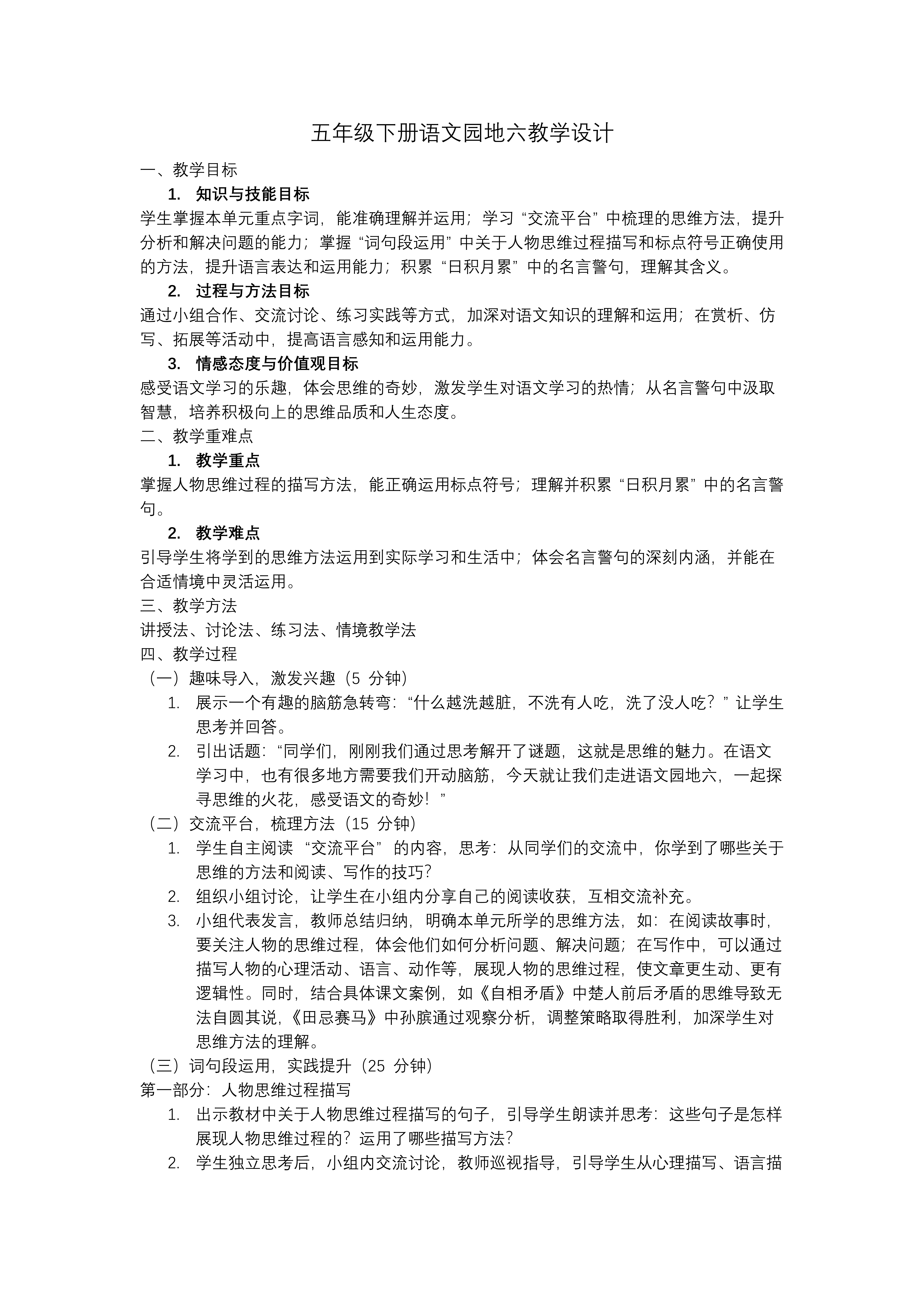 五年级下册语文园地六教学设计

一、教学目标

1. 知识与技能目标

学生掌握本单元重点字词，能准确理解并运用；学习“交流平台”中梳理的思维方法，提升分析和解决问题的能力；掌握“词句段运用”中关于人物思维过程描写和标点符号正确使用的方法，提升语言表达和运用能力；积累“日积月累”中的名言警句，理解其含义。

2. 过程与方法目标

通过小组合作、交流讨论、练习实践等方式，加深对语文知识的理解和运用；在赏析、仿写、拓展等活动中，提高语言感知和运用能力。

3. 情感态度与价值观目标

感受语文学习的乐趣，体会思维的奇妙，激发学生对语文学习的热情；从名言警句中汲取智慧，培养积极向上的思维品质和人生态度。

二、教学重难点

1. 教学重点

掌握人物思维过程的描写方法，能正确运用标点符号；理解并积累“日积月累”中的名言警句。

2. 教学难点

引导学生将学到的思维方法运用到实际学习和生活中；体会名言警句的深刻内涵，并能在合适情境中灵活运用。

三、教学方法

讲授法、讨论法、练习法、情境教学法

四、教学过程

（一）趣味导入，激发兴趣（5 分钟）

1. 展示一个有趣的脑筋急转弯：“什么越洗越脏，不洗有人吃，洗了没人吃？”让学生思考并回答。

2. 引出话题：“同学们，刚刚我们通过思考解开了谜题，这就是思维的魅力。在语文学习中，也有很多地方需要我们开动脑筋，今天就让我们走进语文园地六，一起探寻思维的火花，感受语文的奇妙！”

（二）交流平台，梳理方法（15 分钟）

1. 学生自主阅读“交流平台”的内容，思考：从同学们的交流中，你学到了哪些关于思维的方法和阅读、写作的技巧？

2. 组织小组讨论，让学生在小组内分享自己的阅读收获，互相交流补充。

3. 小组代表发言，教师总结归纳，明确本单元所学的思维方法，如：在阅读故事时，要关注人物的思维过程，体会他们如何分析问题、解决问题；在写作中，可以通过描写人物的心理活动、语言、动作等，展现人物的思维过程，使文章更生动、更有逻辑性。同时，结合具体课文案例，如《自相矛盾》中楚人前后矛盾的思维导致无法自圆其说，《田忌赛马》中孙膑通过观察分析，调整策略取得胜利，加深学生对思维方法的理解。

（三）词句段运用，实践提升（25 分钟）

第一部分：人物思维过程描写

1. 出示教材中关于人物思维过程描写的句子，引导学生朗读并思考：这些句子是怎样展现人物思维过程的？运用了哪些描写方法？

2. 学生独立思考后，小组内交流讨论，教师巡视指导，引导学生从心理描写、语言描